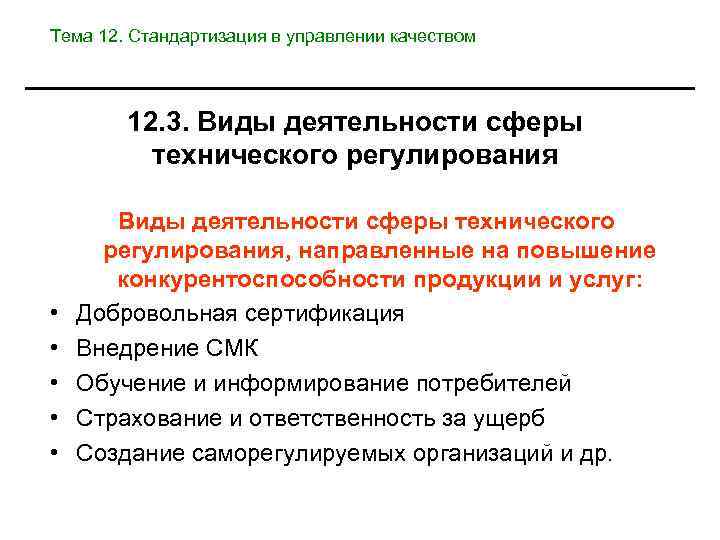 Тема 12. Стандартизация в управлении качеством

12.3. Виды деятельности сферы технического регулирования

Виды деятельности сферы технического регулирования, направленные на повышение конкурентоспособности продукции и услуг:

• Добровольная сертификация
• Внедрение СМК
• Обучение и информирование потребителей
• Страхование и ответственность за ущерб
• Создание саморегулируемых организаций и др.